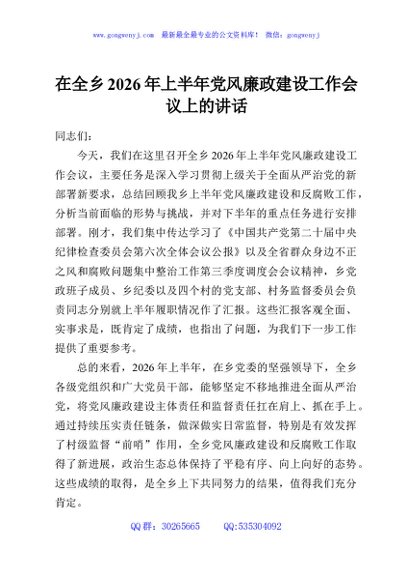 www.gongwenyj.com 最新最全最专业的公文资料库！ 微信：gongwenyj

在全乡2026年上半年党风廉政建设工作会议上的讲话

同志们：

今天，我们在这里召开全乡2026年上半年党风廉政建设工作会议，主要任务是深入学习贯彻上级关于全面从严治党的新部署新要求，总结回顾我乡上半年党风廉政建设和反腐败工作，分析当前面临的形势与挑战，并对下半年的重点任务进行安排部署。刚才，我们集中传达学习了《中国共产党第二十届中央纪律检查委员会第六次全体会议公报》以及全省群众身边不正之风和腐败问题集中整治工作第三季度调度会会议精神，乡党政班子成员、乡纪委以及四个村的党支部、村务监督委员会负责同志分别就上半年履职情况作了汇报。这些汇报客观全面、实事求是，既肯定了成绩，也指出了问题，为我们下一步工作提供了重要参考。

总的来看，2026年上半年，在乡党委的坚强领导下，全乡各级党组织和广大党员干部，能够坚定不移地推进全面从严治党，将党风廉政建设主体责任和监督责任扛在肩上、抓在手上。通过持续压实责任链条，做深做实日常监督，特别是有效发挥了村级监督“前哨”作用，全乡党风廉政建设和反腐败工作取得了新进展，政治生态总体保持了平稳有序、向上向好的态势。这些成绩的取得，是全乡上下共同努力的结果，值得我们充分肯定。

QQ群：30265665 QQ:535304092